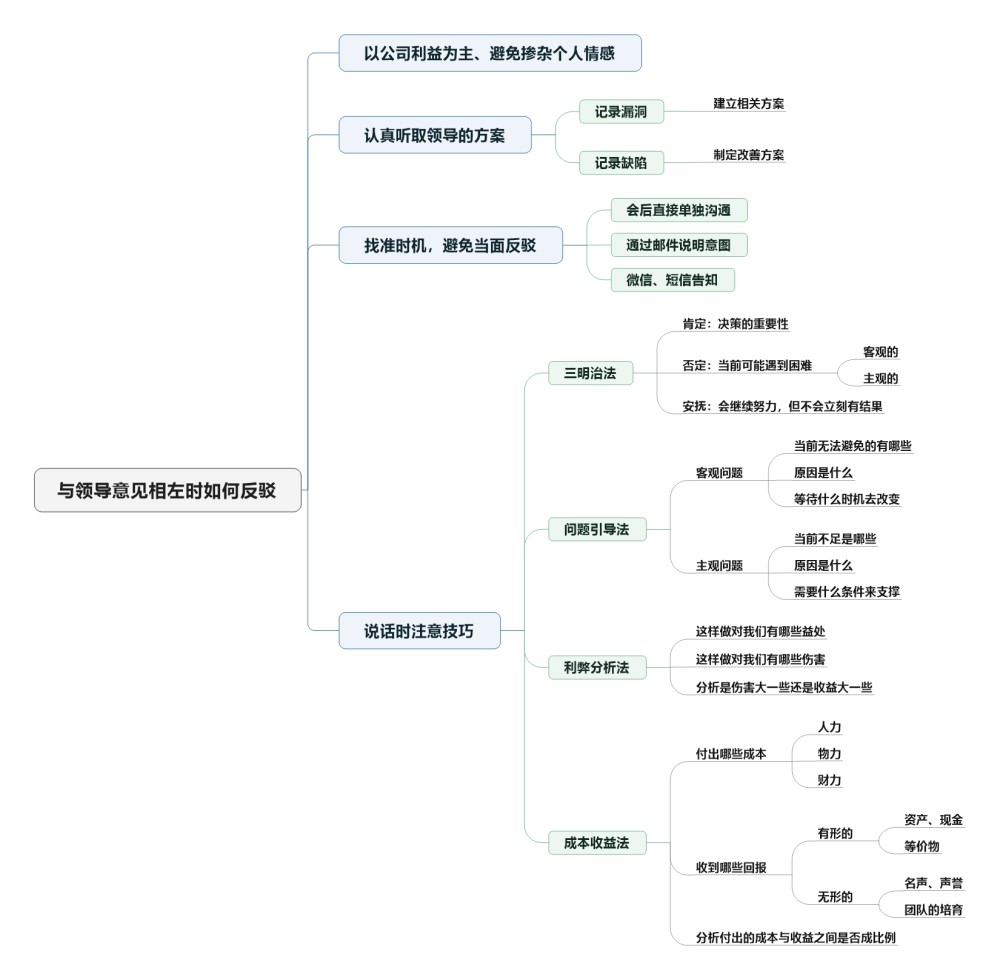 与领导意见相左时如何反驳

以公司利益为主、避免掺杂个人情感

认真听取领导的方案
记录漏洞
建立相关方案
记录缺陷
制定改善方案

找准时机，避免当面反驳
会后直接单独沟通
通过邮件说明意图
微信、短信告知

说话时注意技巧

三明治法
肯定：决策的重要性
否定：当前可能遇到困难
客观的
主观的
安抚：会继续努力，但不会立刻有结果

问题引导法
客观问题
当前无法避免的有哪些
原因是什么
等待什么时机去改变
主观问题
当前不足是哪些
原因是什么
需要什么条件来支撑

利弊分析法
这样做对我们有哪些益处
这样做对我们有哪些伤害
分析是伤害大一些还是收益大一些

成本收益法
付出哪些成本
人力
物力
财力
收到哪些回报
有形的
资产、现金
等价物
无形的
名声、声誉
团队的培育
分析付出的成本与收益之间是否成比例